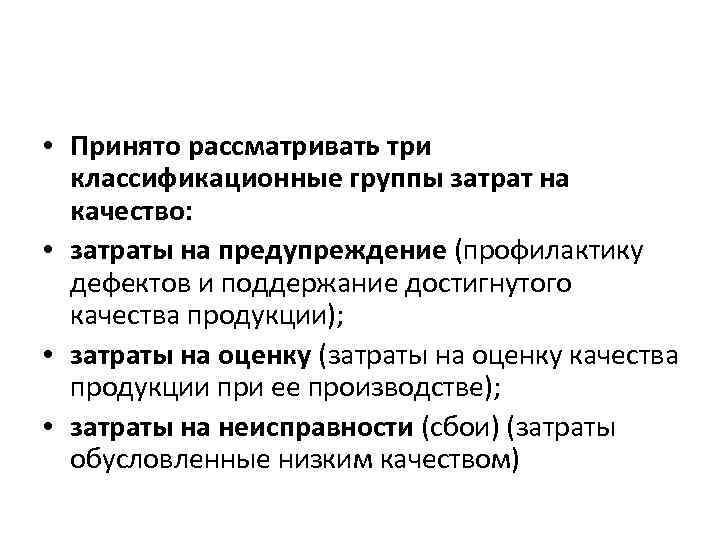 • Принято рассматривать три классификационные группы затрат на качество:

• затраты на предупреждение (профилактику дефектов и поддержание достигнутого качества продукции);

• затраты на оценку (затраты на оценку качества продукции при ее производстве);

• затраты на неисправности (сбои) (затраты обусловленные низким качеством)